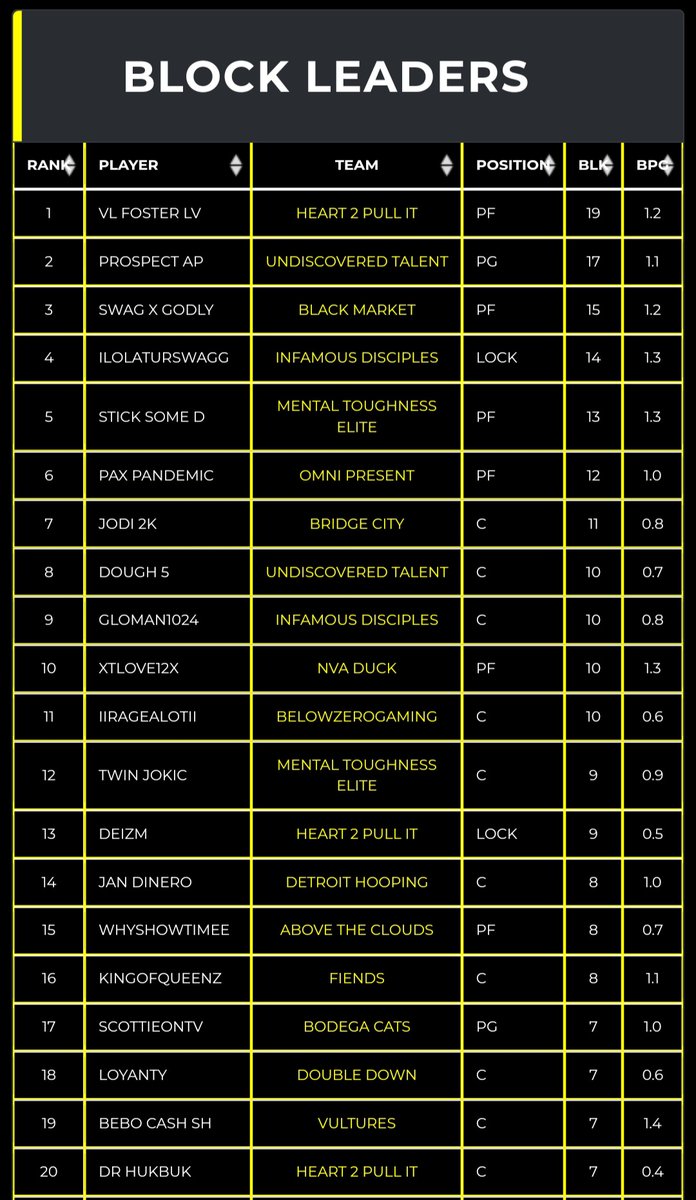 BLOCK LEADERS

| RANK | PLAYER | TEAM | POSITION | BLK | BPG |
|---|---|---|---|---|---|
| 1 | VL FOSTER LV | HEART 2 PULL IT | PF | 19 | 1.2 |
| 2 | PROSPECT AP | UNDISCOVERED TALENT | PG | 17 | 1.1 |
| 3 | SWAG X GODLY | BLACK MARKET | PF | 15 | 1.2 |
| 4 | ILOLATURSWAGG | INFAMOUS DISCIPLES | LOCK | 14 | 1.3 |
| 5 | STICK SOME D | MENTAL TOUGHNESS ELITE | PF | 13 | 1.3 |
| 6 | PAX PANDEMIC | OMNI PRESENT | PF | 12 | 1.0 |
| 7 | JODI 2K | BRIDGE CITY | C | 11 | 0.8 |
| 8 | DOUGH 5 | UNDISCOVERED TALENT | C | 10 | 0.7 |
| 9 | GLOMAN1024 | INFAMOUS DISCIPLES | C | 10 | 0.8 |
| 10 | XTLOVE12X | NVA DUCK | PF | 10 | 1.3 |
| 11 | IIRAGEALOTII | BELOWZEROGAMING | C | 10 | 0.6 |
| 12 | TWIN JOKIC | MENTAL TOUGHNESS ELITE | C | 9 | 0.9 |
| 13 | DEIZM | HEART 2 PULL IT | LOCK | 9 | 0.5 |
| 14 | JAN DINERO | DETROIT HOOPING | C | 8 | 1.0 |
| 15 | WHYSHOWTIMEE | ABOVE THE CLOUDS | PF | 8 | 0.7 |
| 16 | KINGOFQUEENZ | FIENDS | C | 8 | 1.1 |
| 17 | SCOTTIEONTV | BODEGA CATS | PG | 7 | 1.0 |
| 18 | LOYANTY | DOUBLE DOWN | C | 7 | 0.6 |
| 19 | BEBO CASH SH | VULTURES | C | 7 | 1.4 |
| 20 | DR HUKBUK | HEART 2 PULL IT | C | 7 | 0.4 |